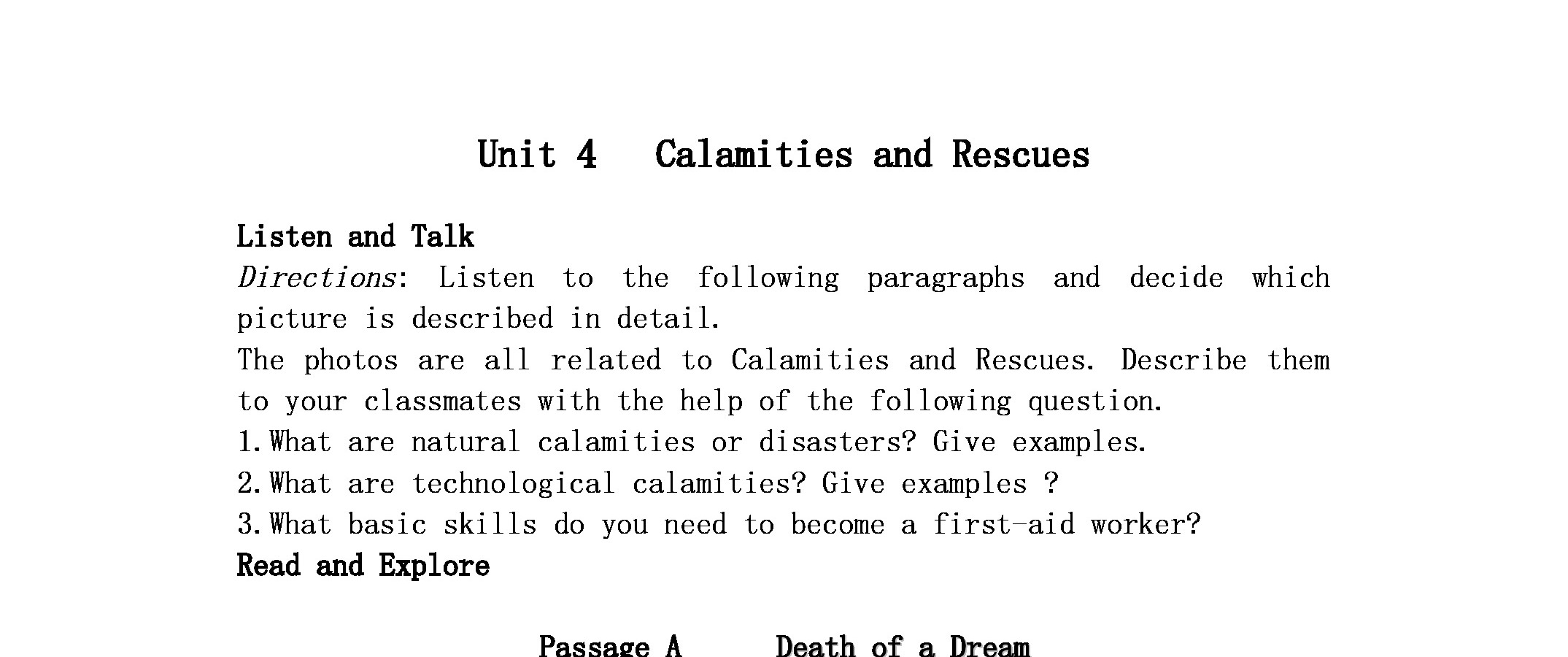 Unit 4 Calamities and Rescues

Listen and Talk

Directions: Listen to the following paragraphs and decide which picture is described in detail.

The photos are all related to Calamities and Rescues. Describe them to your classmates with the help of the following question.

1. What are natural calamities or disasters? Give examples.

2. What are technological calamities? Give examples ?

3. What basic skills do you need to become a first-aid worker?

Read and Explore

Passage A Death of a Dream